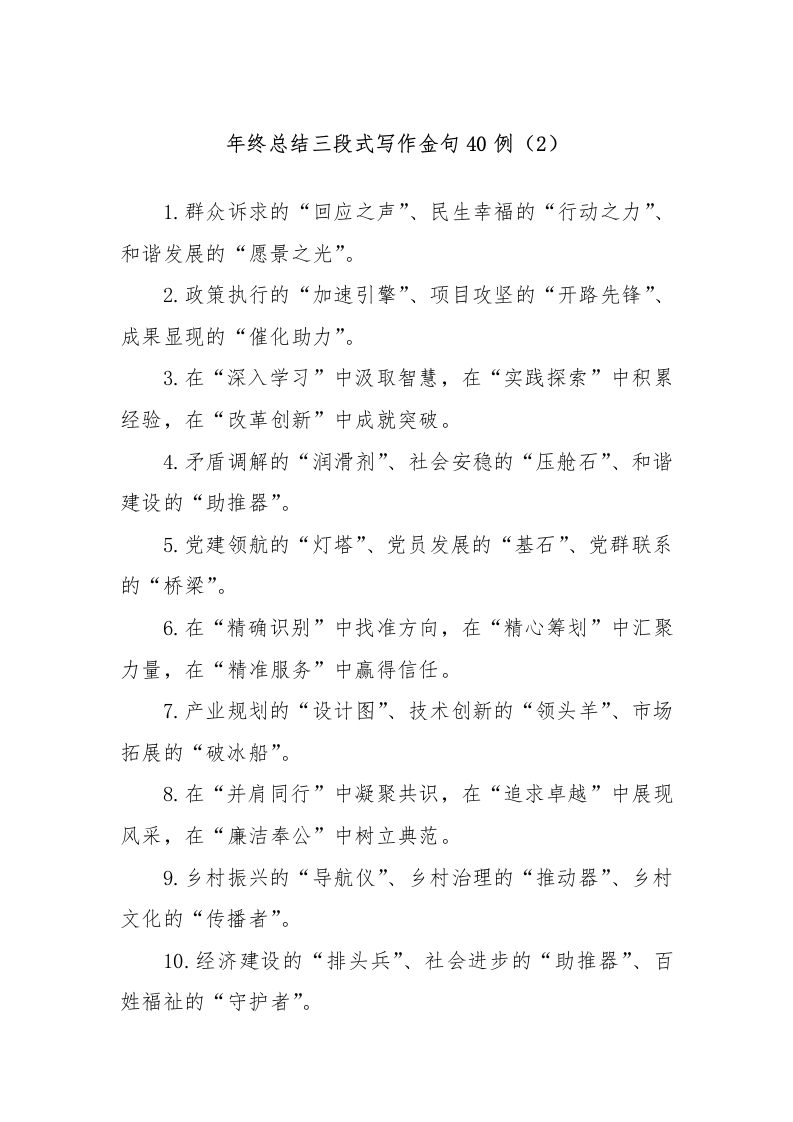 年终总结三段式写作金句40例（2）

1.群众诉求的“回应之声”、民生幸福的“行动之力”、和谐发展的“愿景之光”。

2.政策执行的“加速引擎”、项目攻坚的“开路先锋”、成果显现的“催化助力”。

3.在“深入学习”中汲取智慧，在“实践探索”中积累经验，在“改革创新”中成就突破。

4.矛盾调解的“润滑剂”、社会安稳的“压舱石”、和谐建设的“助推器”。

5.党建领航的“灯塔”、党员发展的“基石”、党群联系的“桥梁”。

6.在“精确识别”中找准方向，在“精心筹划”中汇聚力量，在“精准服务”中赢得信任。

7.产业规划的“设计图”、技术创新的“领头羊”、市场拓展的“破冰船”。

8.在“并肩同行”中凝聚共识，在“追求卓越”中展现风采，在“廉洁奉公”中树立典范。

9.乡村振兴的“导航仪”、乡村治理的“推动器”、乡村文化的“传播者”。

10.经济建设的“排头兵”、社会进步的“助推器”、百姓福祉的“守护者”。